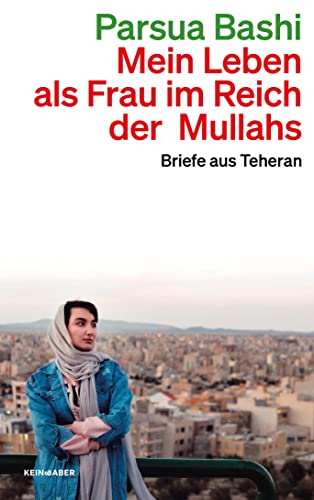 Parsua Bashi
Mein Leben als Frau im Reich der Mullahs

Briefe aus Teheran

KEIN & ABER